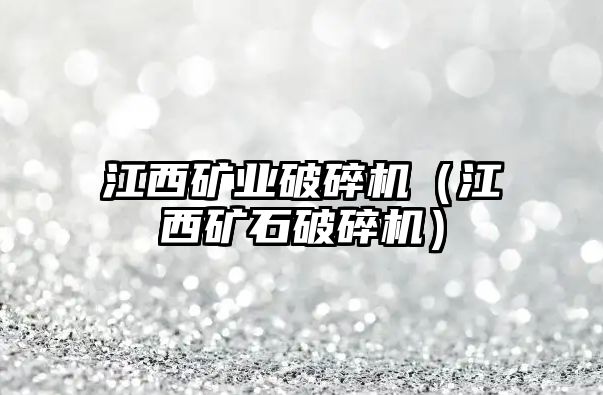 江西矿业破碎机（江西矿石破碎机）